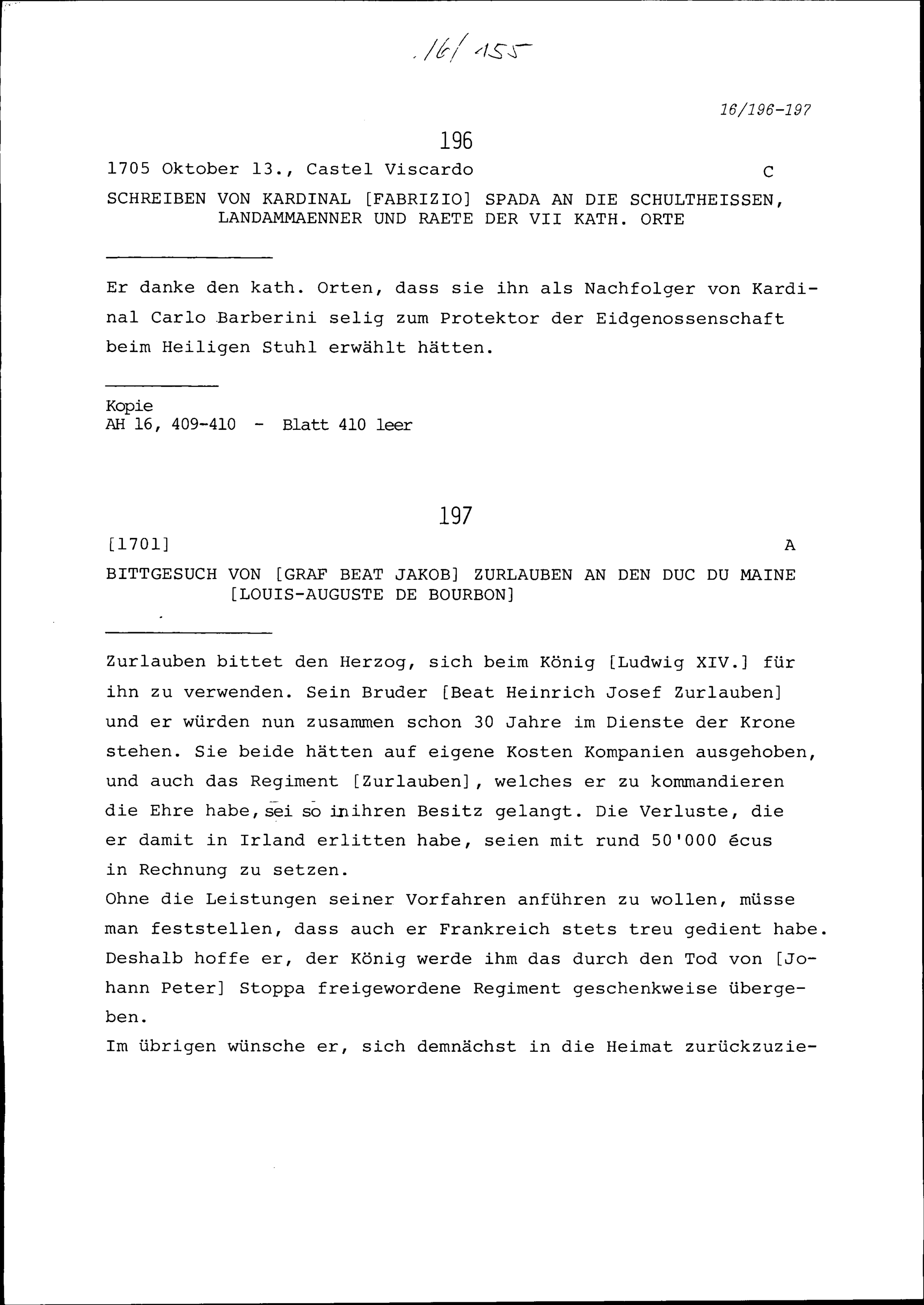 16/155

16/196-197

196

1705 Oktober 13., Castel Viscardo C

SCHREIBEN VON KARDINAL [FABRIZIO] SPADA AN DIE SCHULTHEISSEN, LANDAMMAENNER UND RAETE DER VII KATH. ORTE

Er danke den kath. Orten, dass sie ihn als Nachfolger von Kardinal Carlo Barberini selig zum Protektor der Eidgenossenschaft beim Heiligen Stuhl erwählt hätten.

Kopie
AH 16, 409-410 - Blatt 410 leer

197

[1701] A

BITTGESUCH VON [GRAF BEAT JAKOB] ZURLAUBEN AN DEN DUC DU MAINE [LOUIS-AUGUSTE DE BOURBON]

Zurlauben bittet den Herzog, sich beim König [Ludwig XIV.] für ihn zu verwenden. Sein Bruder [Beat Heinrich Josef Zurlauben] und er würden nun zusammen schon 30 Jahre im Dienste der Krone stehen. Sie beide hätten auf eigene Kosten Kompanien ausgehoben, und auch das Regiment [Zurlauben], welches er zu kommandieren die Ehre habe, sei so in ihren Besitz gelangt. Die Verluste, die er damit in Irland erlitten habe, seien mit rund 50'000 écus in Rechnung zu setzen.
Ohne die Leistungen seiner Vorfahren anführen zu wollen, müsse man feststellen, dass auch er Frankreich stets treu gedient habe. Deshalb hoffe er, der König werde ihm das durch den Tod von [Johann Peter] Stoppa freigewordene Regiment geschenkweise übergeben.
Im übrigen wünsche er, sich demnächst in die Heimat zurückzuzie-